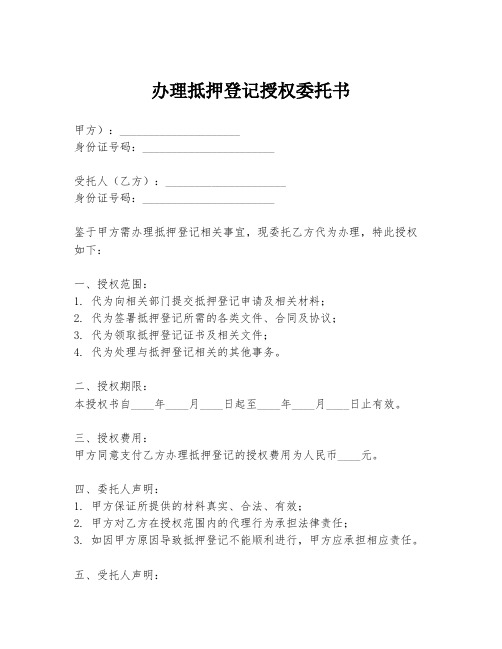 办理抵押登记授权委托书

甲方）：____________________
身份证号码：______________________

受托人（乙方）：____________________
身份证号码：______________________

鉴于甲方需办理抵押登记相关事宜，现委托乙方代为办理，特此授权如下：

一、授权范围：
1. 代为向相关部门提交抵押登记申请及相关材料；
2. 代为签署抵押登记所需的各类文件、合同及协议；
3. 代为领取抵押登记证书及相关文件；
4. 代为处理与抵押登记相关的其他事务。

二、授权期限：
本授权书自____年____月____日起至____年____月____日止有效。

三、授权费用：
甲方同意支付乙方办理抵押登记的授权费用为人民币____元。

四、委托人声明：
1. 甲方保证所提供的材料真实、合法、有效；
2. 甲方对乙方在授权范围内的代理行为承担法律责任；
3. 如因甲方原因导致抵押登记不能顺利进行，甲方应承担相应责任。

五、受托人声明：